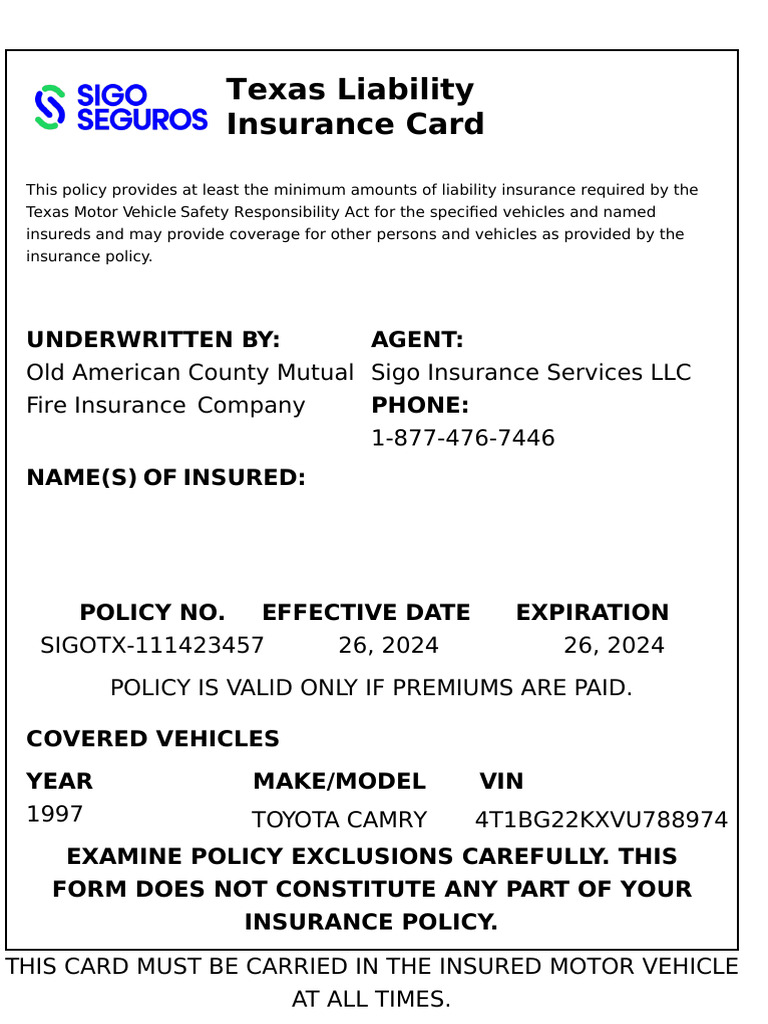 SIGO SEGUROS

Texas Liability Insurance Card

This policy provides at least the minimum amounts of liability insurance required by the Texas Motor Vehicle Safety Responsibility Act for the specified vehicles and named insureds and may provide coverage for other persons and vehicles as provided by the insurance policy.

UNDERWRITTEN BY:
Old American County Mutual Fire Insurance Company

AGENT:
Sigo Insurance Services LLC
PHONE:
1-877-476-7446

NAME(S) OF INSURED:

| POLICY NO. | EFFECTIVE DATE | EXPIRATION |
|---|---|---|
| SIGOTX-111423457 | 26, 2024 | 26, 2024 |

POLICY IS VALID ONLY IF PREMIUMS ARE PAID.

COVERED VEHICLES

| YEAR | MAKE/MODEL | VIN |
|---|---|---|
| 1997 | TOYOTA CAMRY | 4T1BG22KXVU788974 |

EXAMINE POLICY EXCLUSIONS CAREFULLY. THIS FORM DOES NOT CONSTITUTE ANY PART OF YOUR INSURANCE POLICY.

THIS CARD MUST BE CARRIED IN THE INSURED MOTOR VEHICLE AT ALL TIMES.